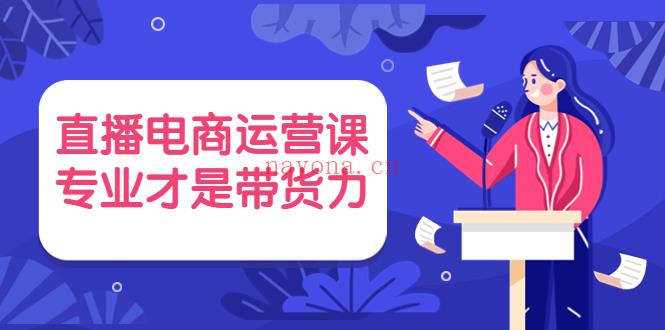 直播电商运营课
专业才是带货力
nayona.cn